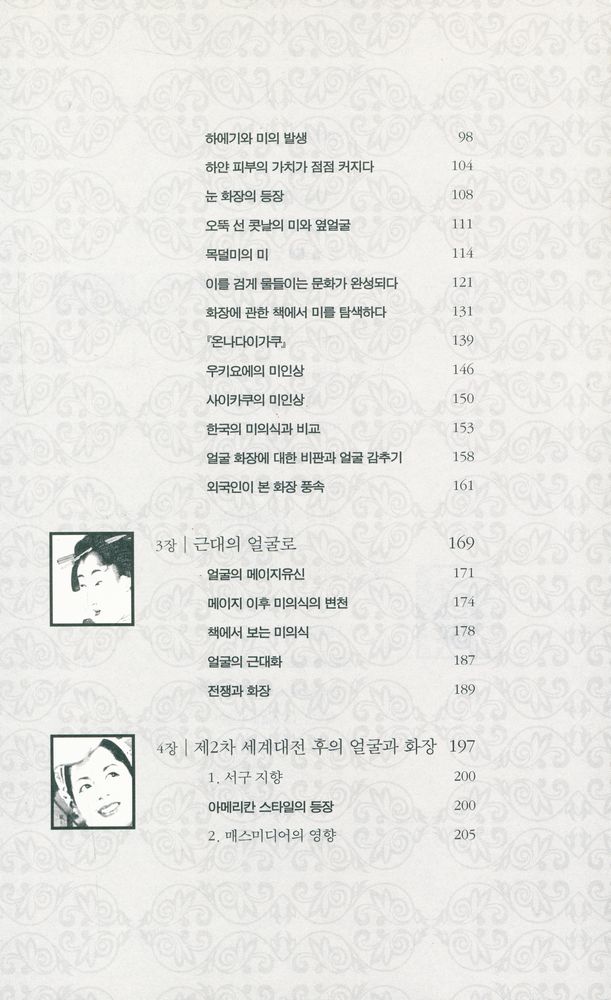 하에기와 미의 발생 98

하얀 피부의 가치가 점점 커지다 104

눈 화장의 등장 108

오뚝 선 콧날의 미와 옆얼굴 111

목덜미의 미 114

이를 검게 물들이는 문화가 완성되다 121

화장에 관한 책에서 미를 탐색하다 131

『온나다이가쿠』 139

우키요에의 미인상 146

사이카쿠의 미인상 150

한국의 미의식과 비교 153

얼굴 화장에 대한 비판과 얼굴 감추기 158

외국인이 본 화장 풍속 161

3장 | 근대의 얼굴로 169

얼굴의 메이지유신 171

메이지 이후 미의식의 변천 174

책에서 보는 미의식 178

얼굴의 근대화 187

전쟁과 화장 189

4장 | 제2차 세계대전 후의 얼굴과 화장 197

1. 서구 지향 200

아메리칸 스타일의 등장 200

2. 매스미디어의 영향 205